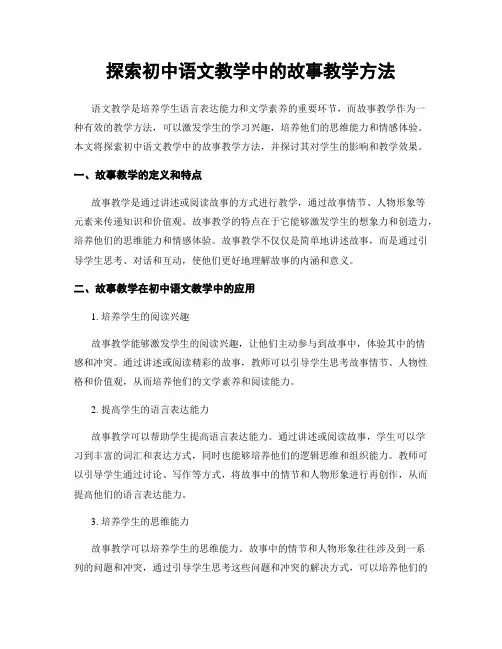 探索初中语文教学中的故事教学方法

语文教学是培养学生语言表达能力和文学素养的重要环节，而故事教学作为一种有效的教学方法，可以激发学生的学习兴趣，培养他们的思维能力和情感体验。本文将探索初中语文教学中的故事教学方法，并探讨其对学生的影响和教学效果。

一、故事教学的定义和特点

故事教学是通过讲述或阅读故事的方式进行教学，通过故事情节、人物形象等元素来传递知识和价值观。故事教学的特点在于它能够激发学生的想象力和创造力，培养他们的思维能力和情感体验。故事教学不仅仅是简单地讲述故事，而是通过引导学生思考、对话和互动，使他们更好地理解故事的内涵和意义。

二、故事教学在初中语文教学中的应用

1. 培养学生的阅读兴趣

故事教学能够激发学生的阅读兴趣，让他们主动参与到故事中，体验其中的情感和冲突。通过讲述或阅读精彩的故事，教师可以引导学生思考故事情节、人物性格和价值观，从而培养他们的文学素养和阅读能力。

2. 提高学生的语言表达能力

故事教学可以帮助学生提高语言表达能力。通过讲述或阅读故事，学生可以学习到丰富的词汇和表达方式，同时也能够培养他们的逻辑思维和组织能力。教师可以引导学生通过讨论、写作等方式，将故事中的情节和人物形象进行再创作，从而提高他们的语言表达能力。

3. 培养学生的思维能力

故事教学可以培养学生的思维能力。故事中的情节和人物形象往往涉及到一系列的问题和冲突，通过引导学生思考这些问题和冲突的解决方式，可以培养他们的